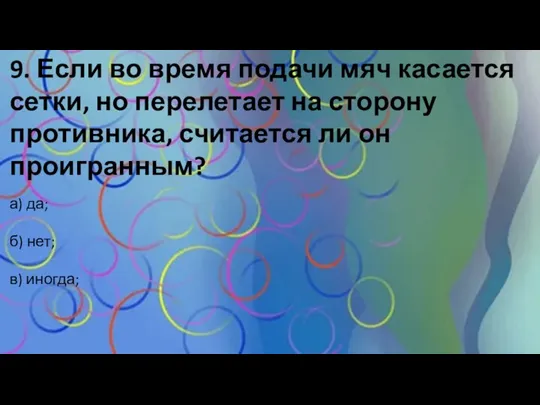 9. Если во время подачи мяч касается сетки, но перелетает на сторону противника, считается ли он проигранным?

а) да;

б) нет;

в) иногда;